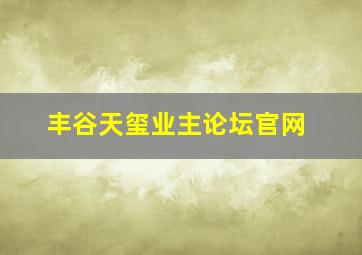 丰谷天玺业主论坛官网